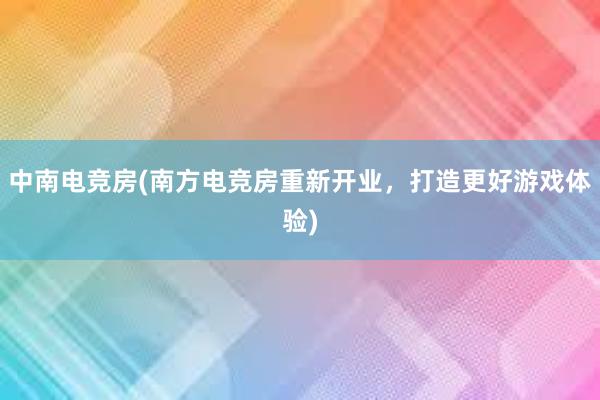 中南电竞房(南方电竞房重新开业，打造更好游戏体验)